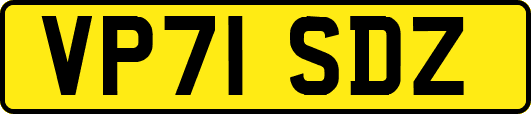 VP71 SDZ